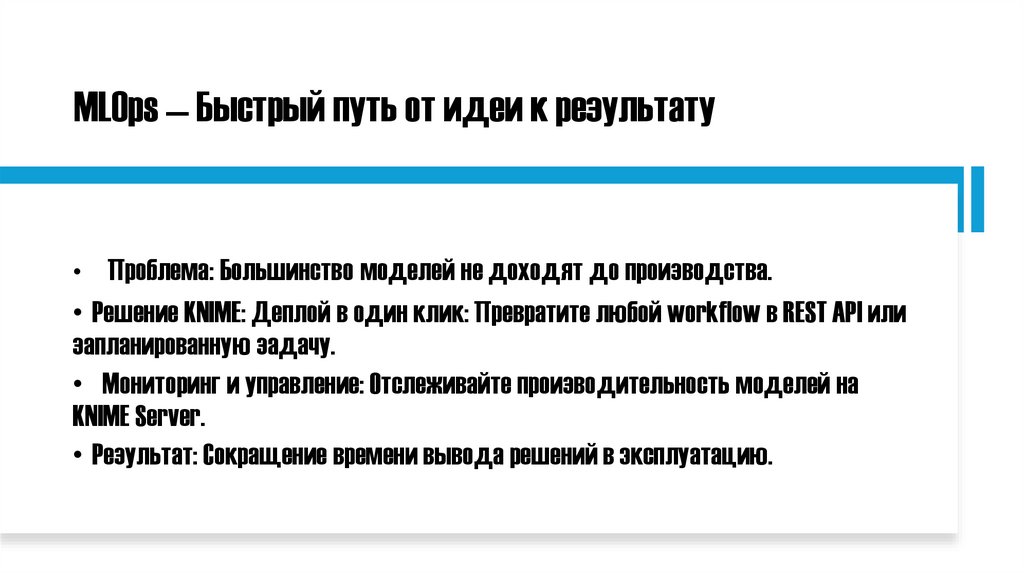 MLOps – Быстрый путь от идеи к результату

• Проблема: Большинство моделей не доходят до производства.

• Решение KNIME: Деплой в один клик: Превратите любой workflow в REST API или запланированную задачу.

• Мониторинг и управление: Отслеживайте производительность моделей на KNIME Server.

• Результат: Сокращение времени вывода решений в эксплуатацию.